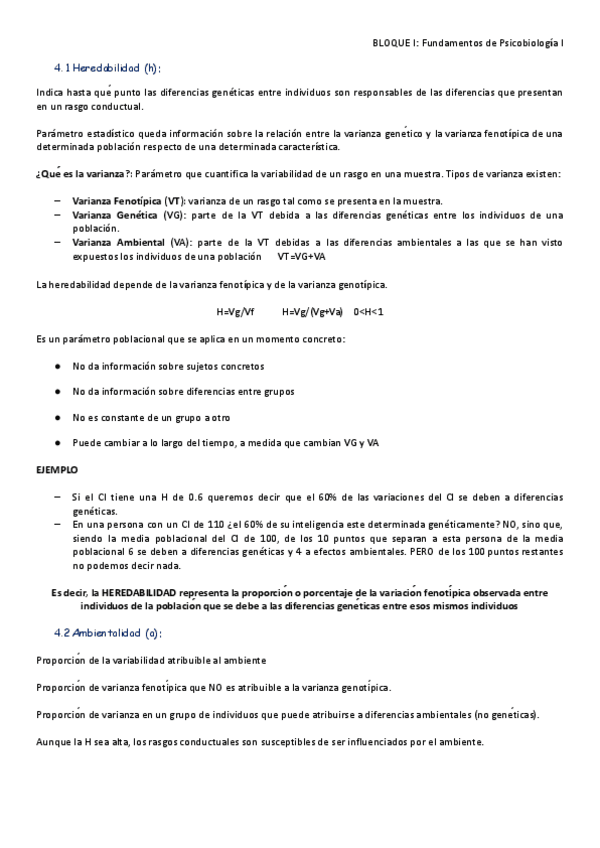 BLOQUE I: Fundamentos de Psicobiología I

4.1 Heredabilidad (h):

Indica hasta qué punto las diferencias genéticas entre individuos son responsables de las diferencias que presentan en un rasgo conductual.

Parámetro estadístico queda información sobre la relación entre la varianza genético y la varianza fenotípica de una determinada población respecto de una determinada característica.

¿Qué es la varianza?: Parámetro que cuantifica la variabilidad de un rasgo en una muestra. Tipos de varianza existen:

– Varianza Fenotípica (VT): varianza de un rasgo tal como se presenta en la muestra.
– Varianza Genética (VG): parte de la VT debida a las diferencias genéticas entre los individuos de una población.
– Varianza Ambiental (VA): parte de la VT debidas a las diferencias ambientales a las que se han visto expuestos los individuos de una población VT=VG+VA

La heredabilidad depende de la varianza fenotípica y de la varianza genotípica.

H=Vg/Vf H=Vg/(Vg+Va) 0<H<1

Es un parámetro poblacional que se aplica en un momento concreto:

● No da información sobre sujetos concretos

● No da información sobre diferencias entre grupos

● No es constante de un grupo a otro

● Puede cambiar a lo largo del tiempo, a medida que cambian VG y VA

EJEMPLO

– Si el CI tiene una H de 0.6 queremos decir que el 60% de las variaciones del CI se deben a diferencias genéticas.
– En una persona con un CI de 110 ¿el 60% de su inteligencia este determinada genéticamente? NO, sino que, siendo la media poblacional del CI de 100, de los 10 puntos que separan a esta persona de la media poblacional 6 se deben a diferencias genéticas y 4 a efectos ambientales. PERO de los 100 puntos restantes no podemos decir nada.

Es decir, la HEREDABILIDAD representa la proporción o porcentaje de la variación fenotípica observada entre individuos de la población que se debe a las diferencias genéticas entre esos mismos individuos

4.2 Ambientalidad (a):

Proporción de la variabilidad atribuible al ambiente

Proporción de varianza fenotípica que NO es atribuible a la varianza genotípica.

Proporción de varianza en un grupo de individuos que puede atribuirse a diferencias ambientales (no genéticas).

Aunque la H sea alta, los rasgos conductuales son susceptibles de ser influenciados por el ambiente.